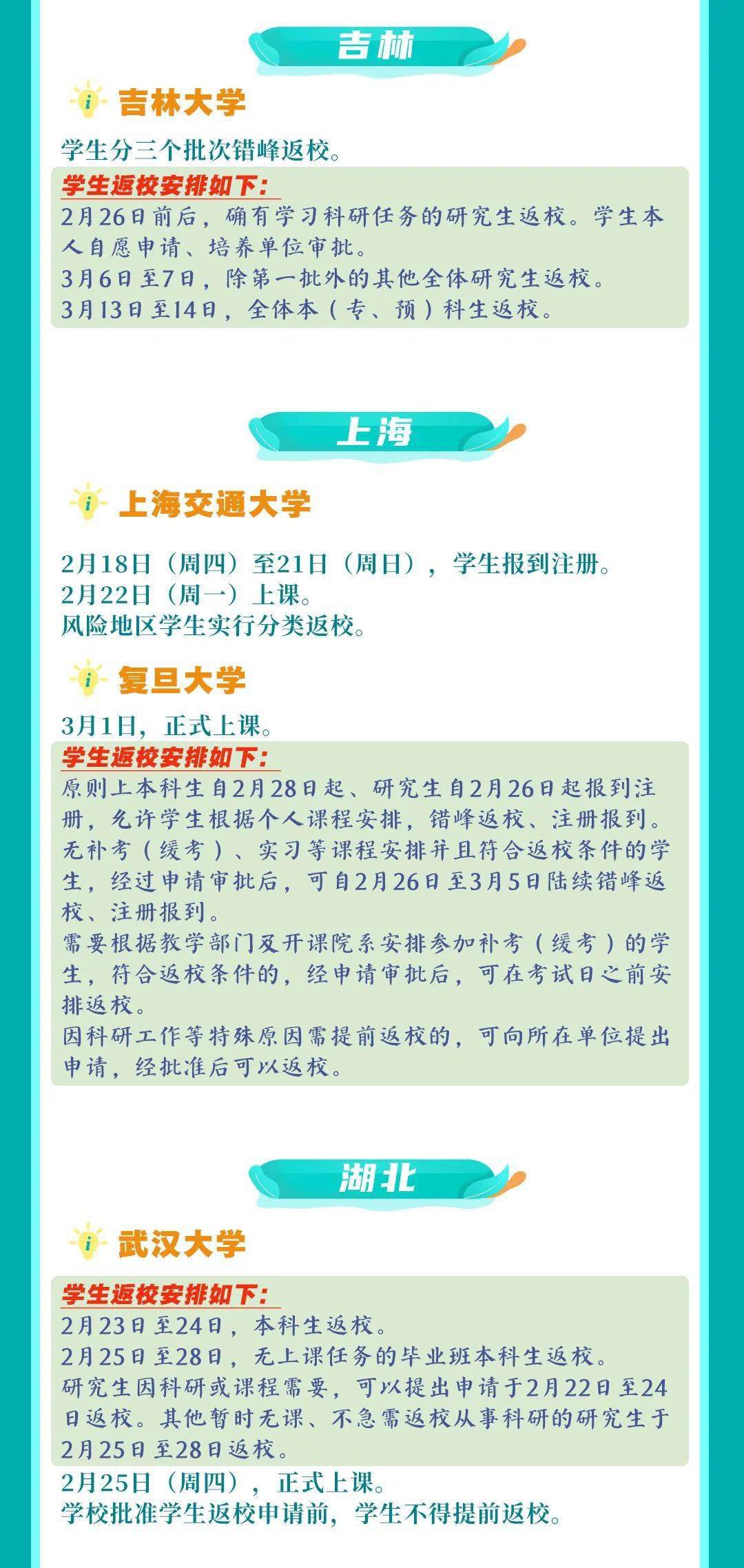 吉林

吉林大学

学生分三个批次错峰返校。

学生返校安排如下：

2月26日前后，确有学习科研任务的研究生返校。学生本人自愿申请、培养单位审批。

3月6日至7日，除第一批外的其他全体研究生返校。

3月13日至14日，全体本（专、预）科生返校。

上海

上海交通大学

2月18日（周四）至21日（周日），学生报到注册。

2月22日（周一）上课。

风险地区学生实行分类返校。

复旦大学

3月1日，正式上课。

学生返校安排如下：

原则上本科生自2月28日起、研究生自2月26日起报到注册，允许学生根据个人课程安排，错峰返校、注册报到。

无补考（缓考）、实习等课程安排并且符合返校条件的学生，经过申请审批后，可自2月26日至3月5日陆续错峰返校、注册报到。

需要根据教学部门及开课院系安排参加补考（缓考）的学生，符合返校条件的，经申请审批后，可在考试日之前安排返校。

因科研工作等特殊原因需提前返校的，可向所在单位提出申请，经批准后可以返校。

湖北

武汉大学

学生返校安排如下：

2月23日至24日，本科生返校。

2月25日至28日，无上课任务的毕业班本科生返校。

研究生因科研或课程需要，可以提出申请于2月22日至24日返校。其他暂时无课、不急需返校从事科研的研究生于2月25日至28日返校。

2月25日（周四），正式上课。

学校批准学生返校申请前，学生不得提前返校。